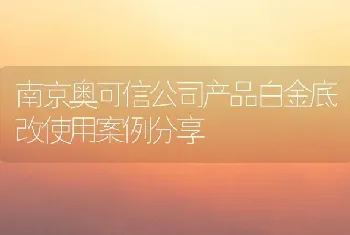 南京奥可信公司产品白金底改使用案例分享